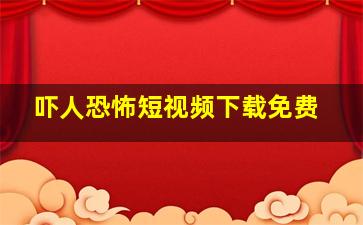 吓人恐怖短视频下载免费